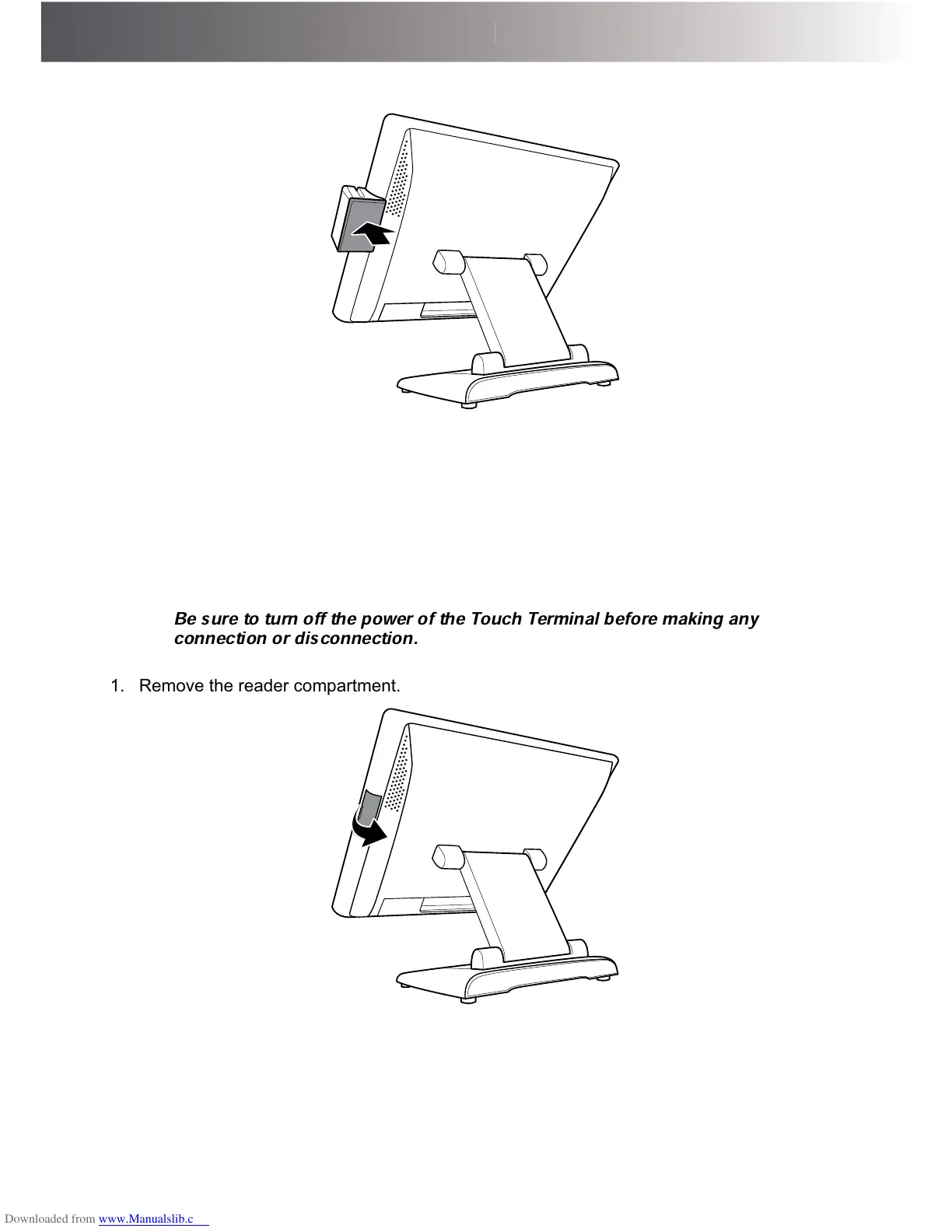 Be sure to turn off the power of the Touch Terminal before making any connection or disconnection.

1. Remove the reader compartment.

Downloaded from www.Manualslib.c